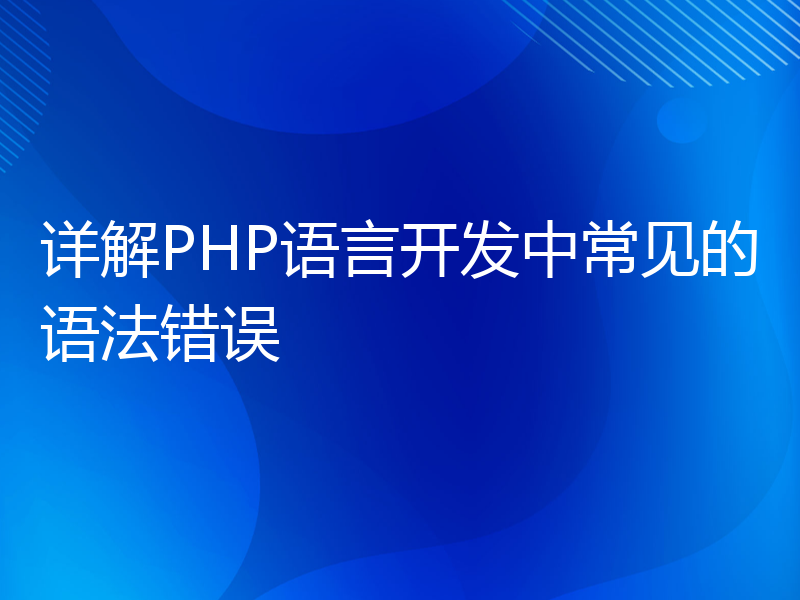 详解PHP语言开发中常见的语法错误